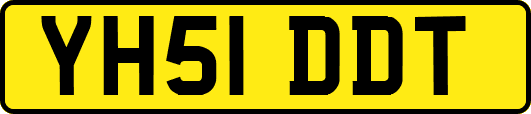 YH51 DDT